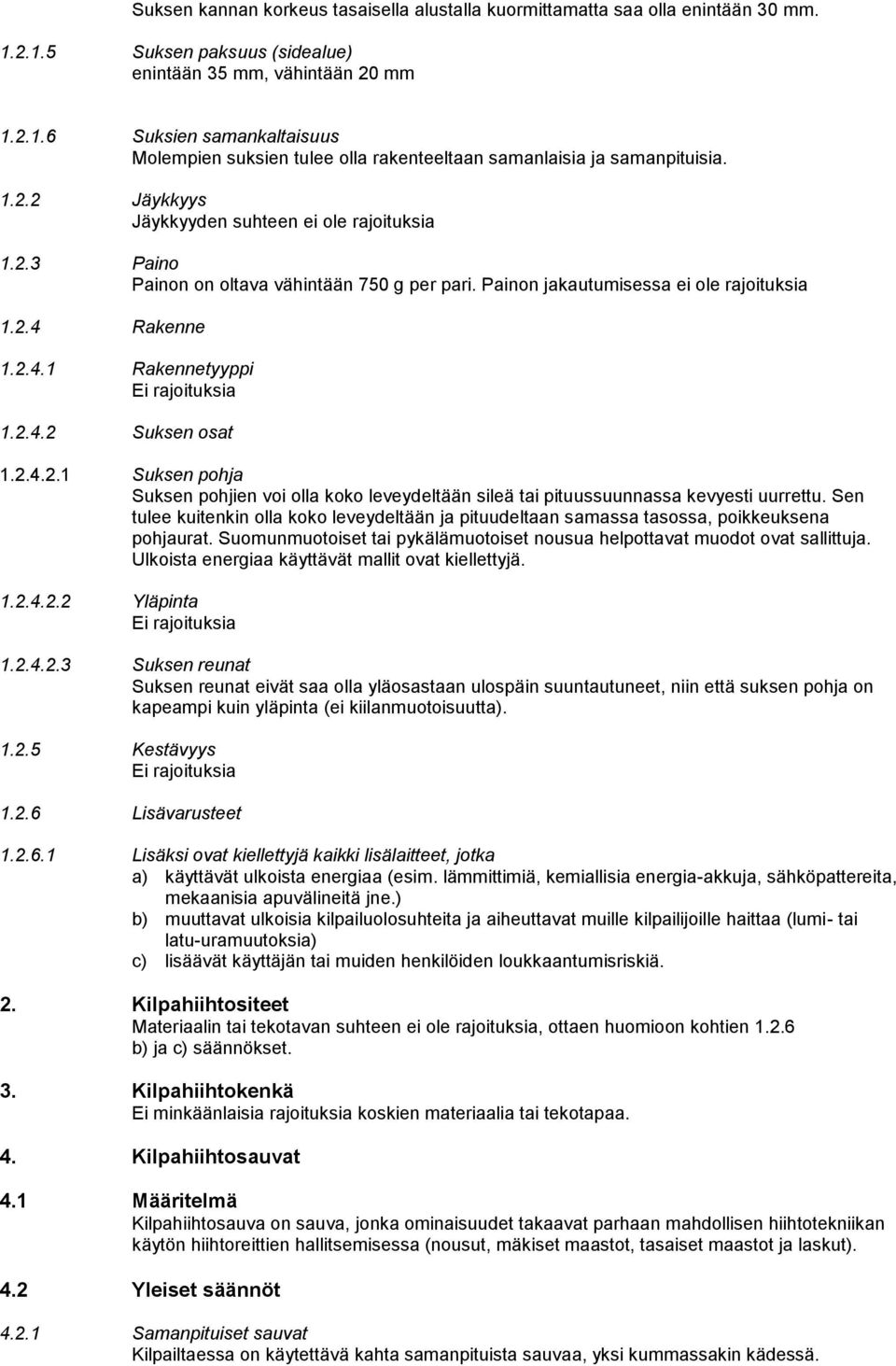 Suksen kannan korkeus tasaisella alustalla kuormittamatta saa olla enintään 30 mm.

1.2.1.5 Suksen paksuus (sidealue)
enintään 35 mm, vähintään 20 mm

1.2.1.6 Suksien samankaltaisuus
Molempien suksien tulee olla rakenteeltaan samanlaisia ja samanpituisia.

1.2.2 Jäykkyys
Jäykkyyden suhteen ei ole rajoituksia

1.2.3 Paino
Painon on oltava vähintään 750 g per pari. Painon jakautumisessa ei ole rajoituksia

1.2.4 Rakenne

1.2.4.1 Rakennetyyppi
Ei rajoituksia

1.2.4.2 Suksen osat

1.2.4.2.1 Suksen pohja
Suksen pohjien voi olla koko leveydeltään sileä tai pituussuunnassa kevyesti uurrettu. Sen tulee kuitenkin olla koko leveydeltään ja pituudeltaan samassa tasossa, poikkeuksena pohjaurat. Suomunmuotoiset tai pykälämuotoiset nousua helpottavat muodot ovat sallittuja. Ulkoista energiaa käyttävät mallit ovat kiellettyjä.

1.2.4.2.2 Yläpinta
Ei rajoituksia

1.2.4.2.3 Suksen reunat
Suksen reunat eivät saa olla yläosastaan ulospäin suuntautuneet, niin että suksen pohja on kapeampi kuin yläpinta (ei kiilanmuotoisuutta).

1.2.5 Kestävyys
Ei rajoituksia

1.2.6 Lisävarusteet

1.2.6.1 Lisäksi ovat kiellettyjä kaikki lisälaitteet, jotka
a) käyttävät ulkoista energiaa (esim. lämmittimiä, kemiallisia energia-akkuja, sähköpattereita, mekaanisia apuvälineitä jne.)
b) muuttavat ulkoisia kilpailuolosuhteita ja aiheuttavat muille kilpailijoille haittaa (lumi- tai latu-uramuutoksia)
c) lisäävät käyttäjän tai muiden henkilöiden loukkaantumisriskiä.

2. Kilpahiihtositeet
Materiaalin tai tekotavan suhteen ei ole rajoituksia, ottaen huomioon kohtien 1.2.6 b) ja c) säännökset.

3. Kilpahiihtokenkä
Ei minkäänlaisia rajoituksia koskien materiaalia tai tekotapaa.

4. Kilpahiihtosauvat

4.1 Määritelmä
Kilpahiihtosauva on sauva, jonka ominaisuudet takaavat parhaan mahdollisen hiihtotekniikan käytön hiihtoreittien hallitsemisessa (nousut, mäkiset maastot, tasaiset maastot ja laskut).

4.2 Yleiset säännöt

4.2.1 Samanpituiset sauvat
Kilpailtaessa on käytettävä kahta samanpituista sauvaa, yksi kummassakin kädessä.